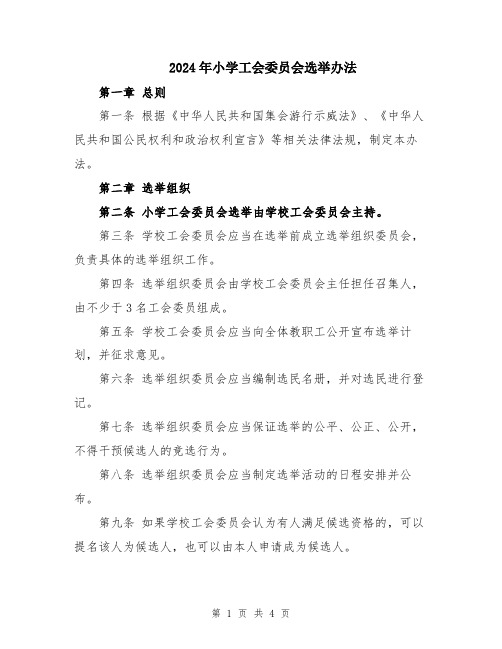 2024年小学工会委员会选举办法

第一章 总则

第一条 根据《中华人民共和国集会游行示威法》、《中华人民共和国公民权利和政治权利宣言》等相关法律法规，制定本办法。

第二章 选举组织

第二条 小学工会委员会选举由学校工会委员会主持。

第三条 学校工会委员会应当在选举前成立选举组织委员会，负责具体的选举组织工作。

第四条 选举组织委员会由学校工会委员会主任担任召集人，由不少于3名工会委员组成。

第五条 学校工会委员会应当向全体教职工公开宣布选举计划，并征求意见。

第六条 选举组织委员会应当编制选民名册，并对选民进行登记。

第七条 选举组织委员会应当保证选举的公平、公正、公开，不得干预候选人的竞选行为。

第八条 选举组织委员会应当制定选举活动的日程安排并公布。

第九条 如果学校工会委员会认为有人满足候选资格的，可以提名该人为候选人，也可以由本人申请成为候选人。

第 1 页 共 4 页